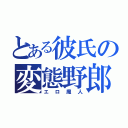 とある彼氏の
変態野郎
エロ魔人